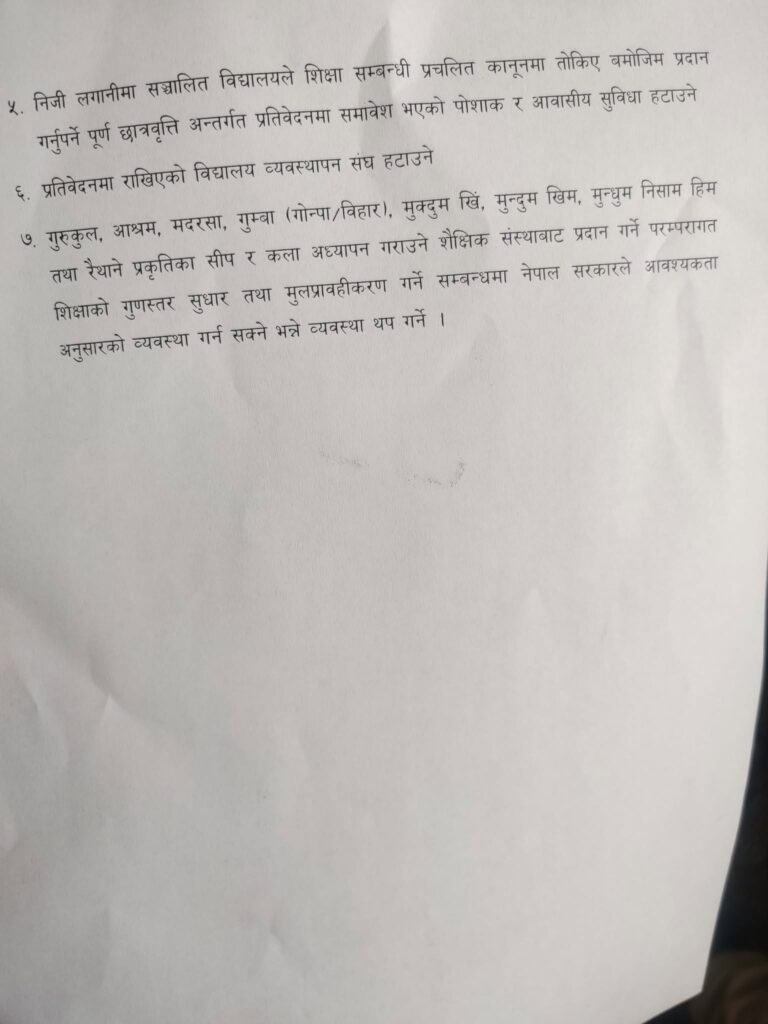 ५. निजी लगानीमा सञ्चालित विद्यालयले शिक्षा सम्बन्धी प्रचलित कानूनमा तोकिए बमोजिम प्रदान गर्नुपर्ने पूर्ण छात्रवृत्ति अन्तर्गत प्रतिवेदनमा समावेश भएको पोशाक र आवासीय सुविधा हटाउने

६. प्रतिवेदनमा राखिएको विद्यालय व्यवस्थापन संघ हटाउने

७. गुरुकुल, आश्रम, मदरसा, गुम्बा (गोन्पा/विहार), मुक्दुम खिं, मुन्दुम खिम, मुन्धुम निसाम हिम तथा रैथाने प्रकृतिका सीप र कला अध्यापन गराउने शैक्षिक संस्थाबाट प्रदान गर्ने परम्परागत शिक्षाको गुणस्तर सुधार तथा मुलप्रावहीकरण गर्ने सम्बन्धमा नेपाल सरकारले आवश्यकता अनुसारको व्यवस्था गर्न सक्ने भन्ने व्यवस्था थप गर्ने ।